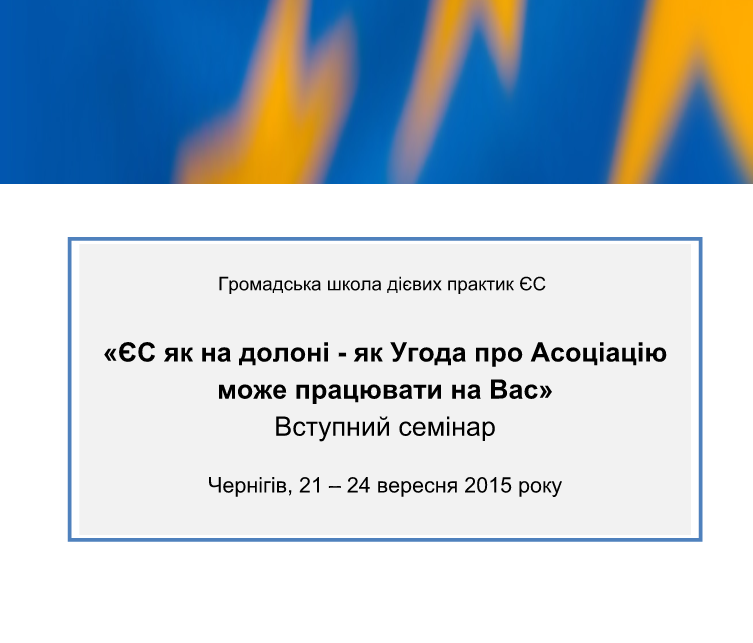 Громадська школа дієвих практик ЄС

«ЄС як на долоні - як Угода про Асоціацію може працювати на Вас»
Вступний семінар

Чернігів, 21 – 24 вересня 2015 року